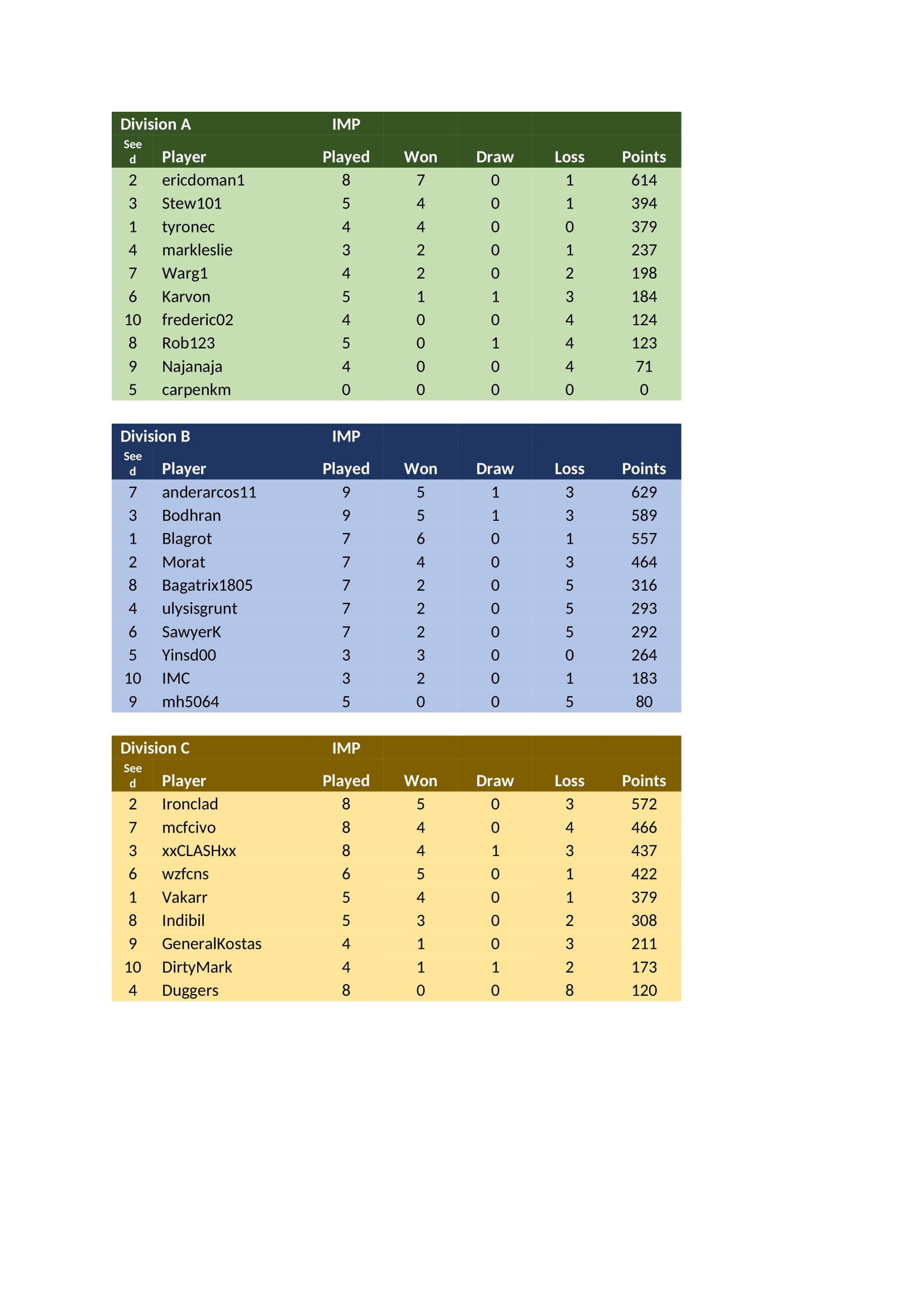 | Division A | | IMP | | | | |
|---|---|---|---|---|---|---|
| Seed | Player | Played | Won | Draw | Loss | Points |
| 2 | ericdoman1 | 8 | 7 | 0 | 1 | 614 |
| 3 | Stew101 | 5 | 4 | 0 | 1 | 394 |
| 1 | tyronec | 4 | 4 | 0 | 0 | 379 |
| 4 | markleslie | 3 | 2 | 0 | 1 | 237 |
| 7 | Warg1 | 4 | 2 | 0 | 2 | 198 |
| 6 | Karvon | 5 | 1 | 1 | 3 | 184 |
| 10 | frederic02 | 4 | 0 | 0 | 4 | 124 |
| 8 | Rob123 | 5 | 0 | 1 | 4 | 123 |
| 9 | Najanaja | 4 | 0 | 0 | 4 | 71 |
| 5 | carpenkm | 0 | 0 | 0 | 0 | 0 |

| Division B | | IMP | | | | |
|---|---|---|---|---|---|---|
| Seed | Player | Played | Won | Draw | Loss | Points |
| 7 | anderarcos11 | 9 | 5 | 1 | 3 | 629 |
| 3 | Bodhran | 9 | 5 | 1 | 3 | 589 |
| 1 | Blagrot | 7 | 6 | 0 | 1 | 557 |
| 2 | Morat | 7 | 4 | 0 | 3 | 464 |
| 8 | Bagatrix1805 | 7 | 2 | 0 | 5 | 316 |
| 4 | ulysisgrunt | 7 | 2 | 0 | 5 | 293 |
| 6 | SawyerK | 7 | 2 | 0 | 5 | 292 |
| 5 | Yinsd00 | 3 | 3 | 0 | 0 | 264 |
| 10 | IMC | 3 | 2 | 0 | 1 | 183 |
| 9 | mh5064 | 5 | 0 | 0 | 5 | 80 |

| Division C | | IMP | | | | |
|---|---|---|---|---|---|---|
| Seed | Player | Played | Won | Draw | Loss | Points |
| 2 | Ironclad | 8 | 5 | 0 | 3 | 572 |
| 7 | mcfcivo | 8 | 4 | 0 | 4 | 466 |
| 3 | xxCLASHxx | 8 | 4 | 1 | 3 | 437 |
| 6 | wzfcns | 6 | 5 | 0 | 1 | 422 |
| 1 | Vakarr | 5 | 4 | 0 | 1 | 379 |
| 8 | Indibil | 5 | 3 | 0 | 2 | 308 |
| 9 | GeneralKostas | 4 | 1 | 0 | 3 | 211 |
| 10 | DirtyMark | 4 | 1 | 1 | 2 | 173 |
| 4 | Duggers | 8 | 0 | 0 | 8 | 120 |